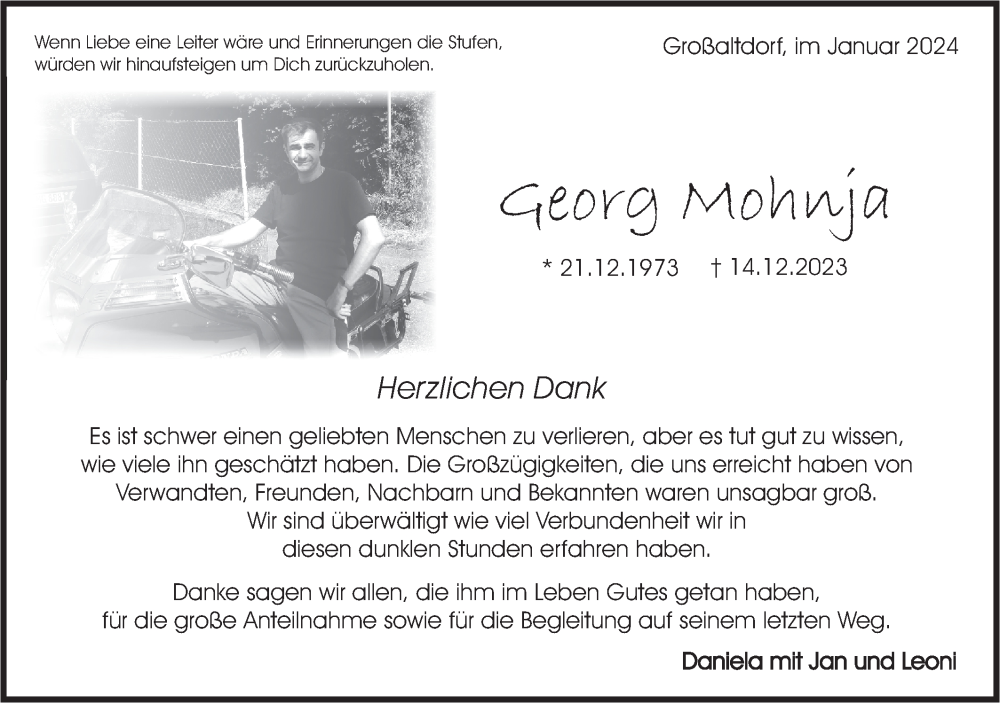 Wenn Liebe eine Leiter wäre und Erinnerungen die Stufen, würden wir hinaufsteigen um Dich zurückzuholen.

Großaltdorf, im Januar 2024

Georg Mohnja

* 21.12.1973 † 14.12.2023

Herzlichen Dank

Es ist schwer einen geliebten Menschen zu verlieren, aber es tut gut zu wissen, wie viele ihn geschätzt haben. Die Großzügigkeiten, die uns erreicht haben von Verwandten, Freunden, Nachbarn und Bekannten waren unsagbar groß. Wir sind überwältigt wie viel Verbundenheit wir in diesen dunklen Stunden erfahren haben.

Danke sagen wir allen, die ihm im Leben Gutes getan haben, für die große Anteilnahme sowie für die Begleitung auf seinem letzten Weg.

Daniela mit Jan und Leoni